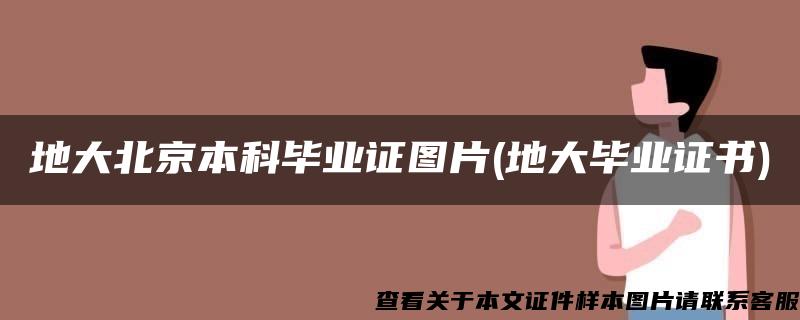 地大北京本科毕业证图片(地大毕业证书)

查看关于本文证件样本图片请联系客服